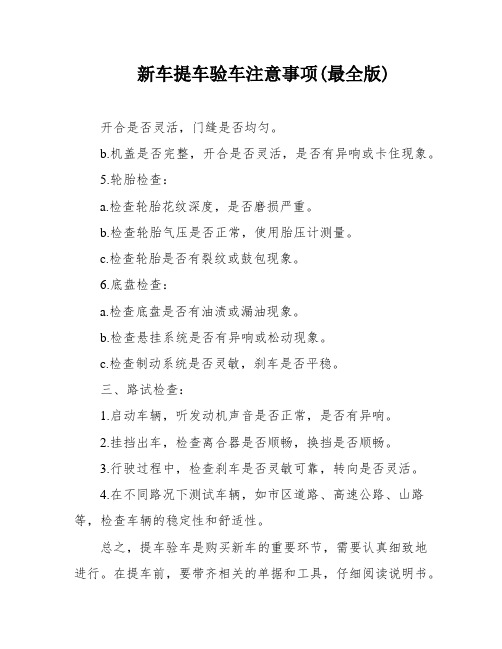 新车提车验车注意事项(最全版)

开合是否灵活，门缝是否均匀。

b.机盖是否完整，开合是否灵活，是否有异响或卡住现象。

5.轮胎检查：

a.检查轮胎花纹深度，是否磨损严重。

b.检查轮胎气压是否正常，使用胎压计测量。

c.检查轮胎是否有裂纹或鼓包现象。

6.底盘检查：

a.检查底盘是否有油渍或漏油现象。

b.检查悬挂系统是否有异响或松动现象。

c.检查制动系统是否灵敏，刹车是否平稳。

三、路试检查：

1.启动车辆，听发动机声音是否正常，是否有异响。

2.挂挡出车，检查离合器是否顺畅，换挡是否顺畅。

3.行驶过程中，检查刹车是否灵敏可靠，转向是否灵活。

4.在不同路况下测试车辆，如市区道路、高速公路、山路等，检查车辆的稳定性和舒适性。

总之，提车验车是购买新车的重要环节，需要认真细致地进行。在提车前，要带齐相关的单据和工具，仔细阅读说明书。